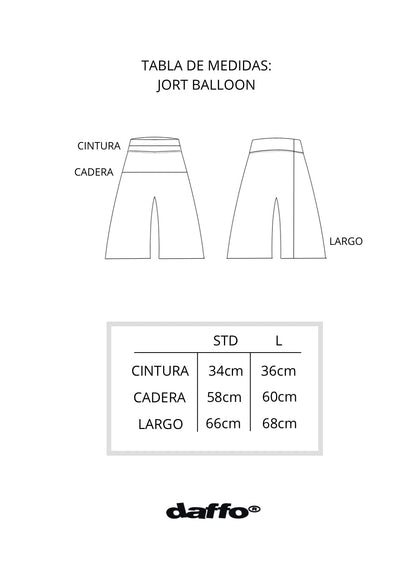 TABLA DE MEDIDAS:
JORT BALLOON

CINTURA
CADERA
LARGO

| | STD | L |
|---|---|---|
| CINTURA | 34cm | 36cm |
| CADERA | 58cm | 60cm |
| LARGO | 66cm | 68cm |

daffo®